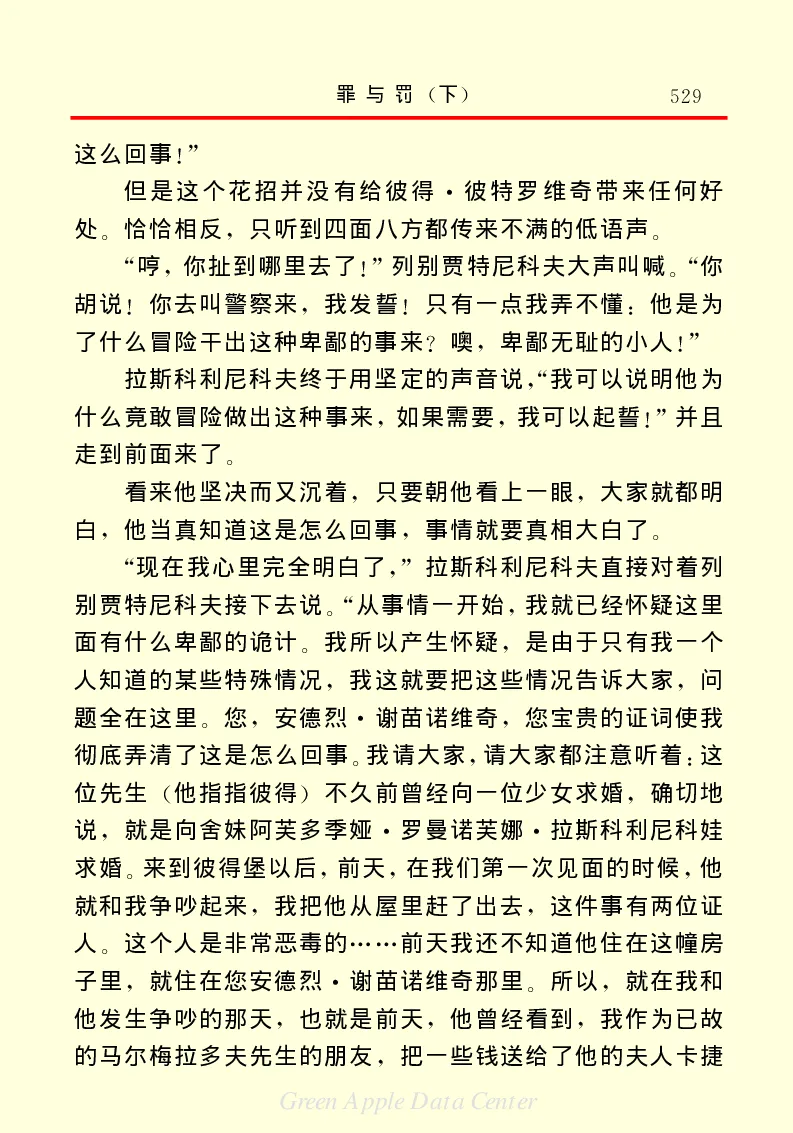 罪与罚（下）　529

这么回事！”

但是这个花招并没有给彼得·彼特罗维奇带来任何好处。恰恰相反，只听到四面八方都传来不满的低语声。

“哼，你扯到哪里去了！”列别贾特尼科夫大声叫喊。“你胡说！你去叫警察来，我发誓！只有一点我弄不懂：他是为了什么冒险干出这种卑鄙的事来？噢，卑鄙无耻的小人！”

拉斯科利尼科夫终于用坚定的声音说，“我可以说明他为什么竟敢冒险做出这种事来，如果需要，我可以起誓！”并且走到前面来了。

看来他坚决而又沉着，只要朝他看上一眼，大家就都明白，他当真知道这是怎么回事，事情就要真相大白了。

“现在我心里完全明白了，”拉斯科利尼科夫直接对着列别贾特尼科夫接下去说。“从事情一开始，我就已经怀疑这里面有什么卑鄙的诡计。我所以产生怀疑，是由于只有我一个人知道的某些特殊情况，我这就要把这些情况告诉大家，问题全在这里。您，安德烈·谢苗诺维奇，您宝贵的证词使我彻底弄清了这是怎么回事。我请大家，请大家都注意听着：这位先生（他指指彼得）不久前曾经向一位少女求婚，确切地说，就是向舍妹阿芙多季娅·罗曼诺芙娜·拉斯科利尼科娃求婚。来到彼得堡以后，前天，在我们第一次见面的时候，他就和我争吵起来，我把他从屋里赶了出去，这件事有两位证人。这个人是非常恶毒的……前天我还不知道他住在这幢房子里，就住在您安德烈·谢苗诺维奇那里。所以，就在我和他发生争吵的那天，也就是前天，他曾经看到，我作为已故的马尔梅拉多夫先生的朋友，把一些钱送给了他的夫人卡捷

Green Apple Data Center